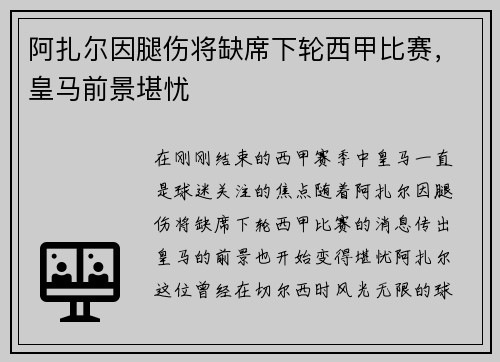 阿扎尔因腿伤将缺席下轮西甲比赛，皇马前景堪忧

在刚刚结束的西甲赛季中皇马一直是球迷关注的焦点随着阿扎尔因腿伤将缺席下轮西甲比赛的消息传出皇马的前景也开始变得堪忧阿扎尔这位曾经在切尔西时风光无限的球